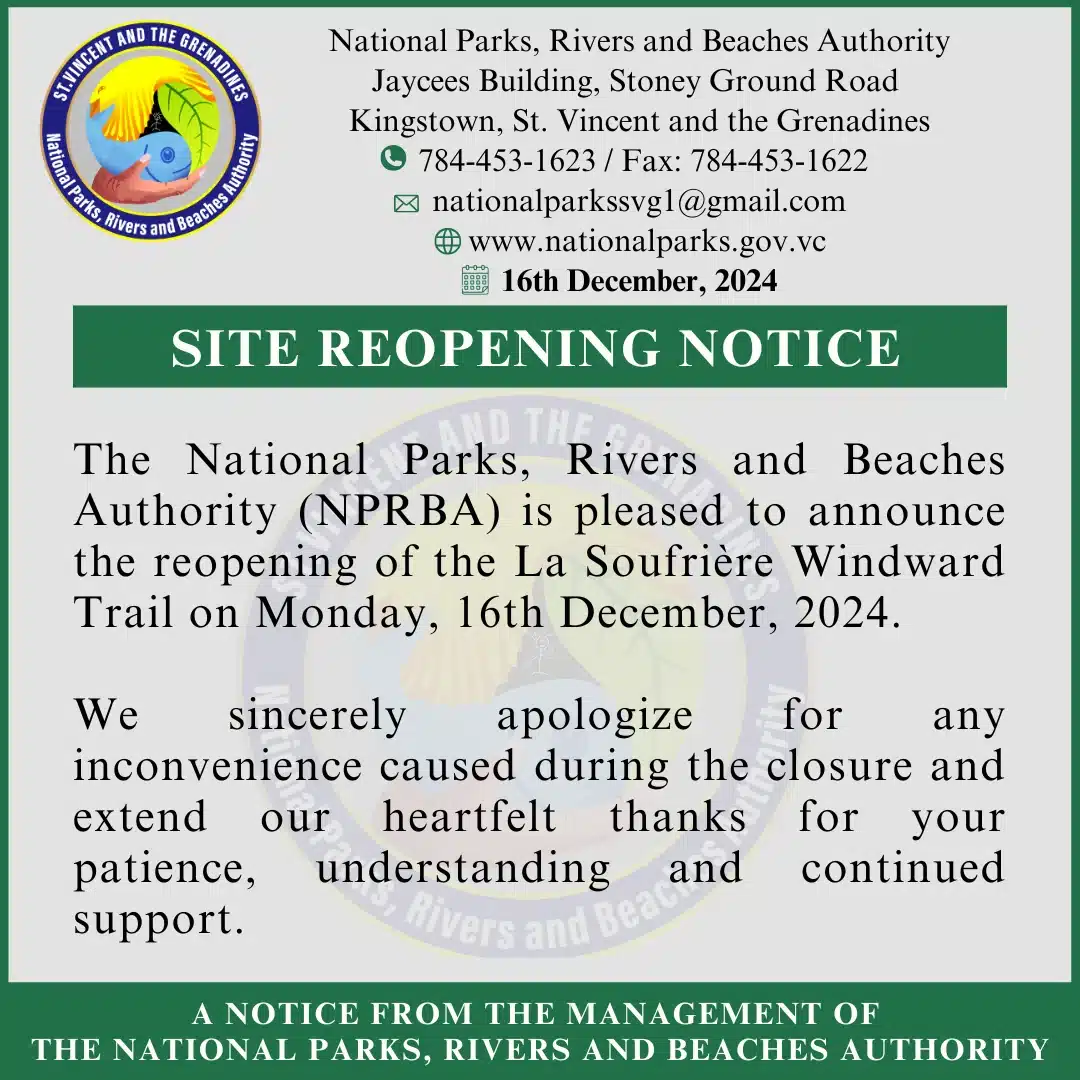 ST.VINCENT AND THE GRENADINES
National Parks, Rivers and Beaches Authority

National Parks, Rivers and Beaches Authority
Jaycees Building, Stoney Ground Road
Kingstown, St. Vincent and the Grenadines
784-453-1623 / Fax: 784-453-1622
nationalparkssvg1@gmail.com
www.nationalparks.gov.vc
16th December, 2024

SITE REOPENING NOTICE

The National Parks, Rivers and Beaches Authority (NPRBA) is pleased to announce the reopening of the La Soufrière Windward Trail on Monday, 16th December, 2024.

We sincerely apologize for any inconvenience caused during the closure and extend our heartfelt thanks for your patience, understanding and continued support.

A NOTICE FROM THE MANAGEMENT OF
THE NATIONAL PARKS, RIVERS AND BEACHES AUTHORITY